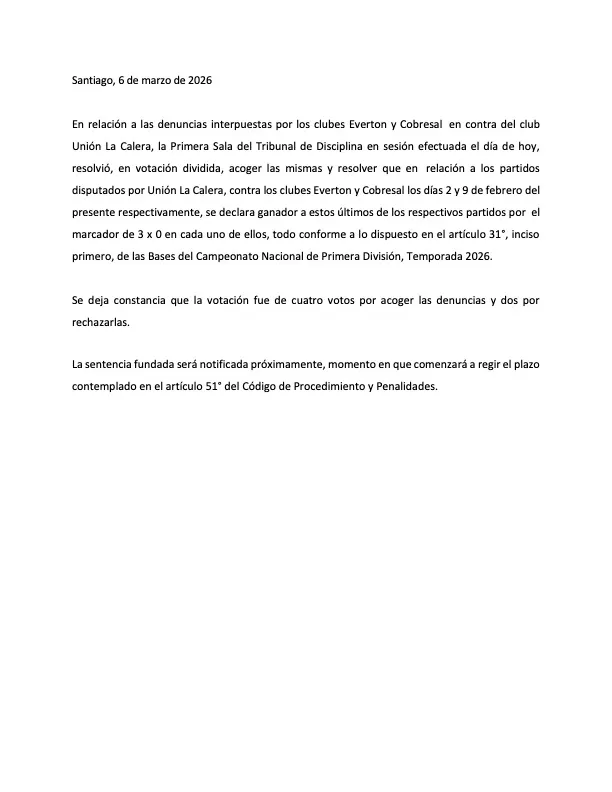 Santiago, 6 de marzo de 2026

En relación a las denuncias interpuestas por los clubes Everton y Cobresal en contra del club Unión La Calera, la Primera Sala del Tribunal de Disciplina en sesión efectuada el día de hoy, resolvió, en votación dividida, acoger las mismas y resolver que en relación a los partidos disputados por Unión La Calera, contra los clubes Everton y Cobresal los días 2 y 9 de febrero del presente respectivamente, se declara ganador a estos últimos de los respectivos partidos por el marcador de 3 x 0 en cada uno de ellos, todo conforme a lo dispuesto en el artículo 31°, inciso primero, de las Bases del Campeonato Nacional de Primera División, Temporada 2026.

Se deja constancia que la votación fue de cuatro votos por acoger las denuncias y dos por rechazarlas.

La sentencia fundada será notificada próximamente, momento en que comenzará a regir el plazo contemplado en el artículo 51° del Código de Procedimiento y Penalidades.